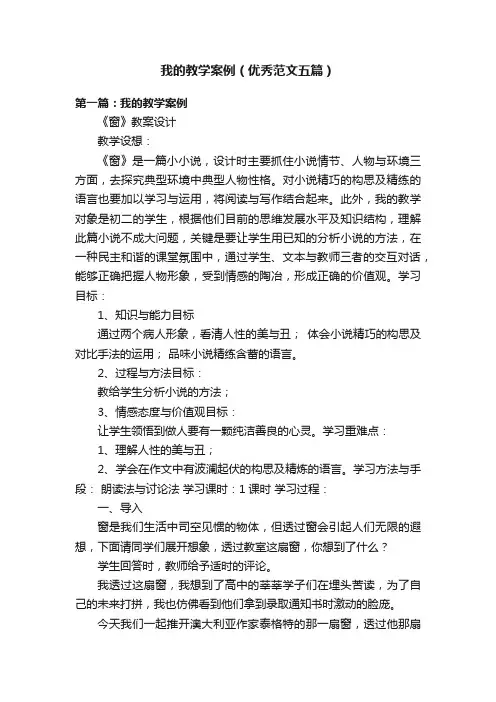 我的教学案例（优秀范文五篇）

第一篇：我的教学案例

《窗》教案设计

教学设想：

《窗》是一篇小小说，设计时主要抓住小说情节、人物与环境三方面，去探究典型环境中典型人物性格。对小说精巧的构思及精练的语言也要加以学习与运用，将阅读与写作结合起来。此外，我的教学对象是初二的学生，根据他们目前的思维发展水平及知识结构，理解此篇小说不成大问题，关键是要让学生用已知的分析小说的方法，在一种民主和谐的课堂氛围中，通过学生、文本与教师三者的交互对话，能够正确把握人物形象，受到情感的陶冶，形成正确的价值观。学习目标：

1、知识与能力目标

通过两个病人形象，看清人性的美与丑； 体会小说精巧的构思及对比手法的运用； 品味小说精练含蓄的语言。

2、过程与方法目标：

教给学生分析小说的方法；

3、情感态度与价值观目标：

让学生领悟到做人要有一颗纯洁善良的心灵。学习重难点：

1、理解人性的美与丑；

2、学会在作文中有波澜起伏的构思及精炼的语言。学习方法与手段： 朗读法与讨论法 学习课时：1 课时 学习过程：

一、导入

窗是我们生活中司空见惯的物体，但透过窗会引起人们无限的遐想，下面请同学们展开想象，透过教室这扇窗，你想到了什么？

学生回答时，教师给予适时的评论。

我透过这扇窗，我想到了高中的莘莘学子们在埋头苦读，为了自己的未来打拼，我也仿佛看到他们拿到录取通知书时激动的脸庞。

今天我们一起推开澳大利亚作家泰格特的那一扇窗，透过他那扇